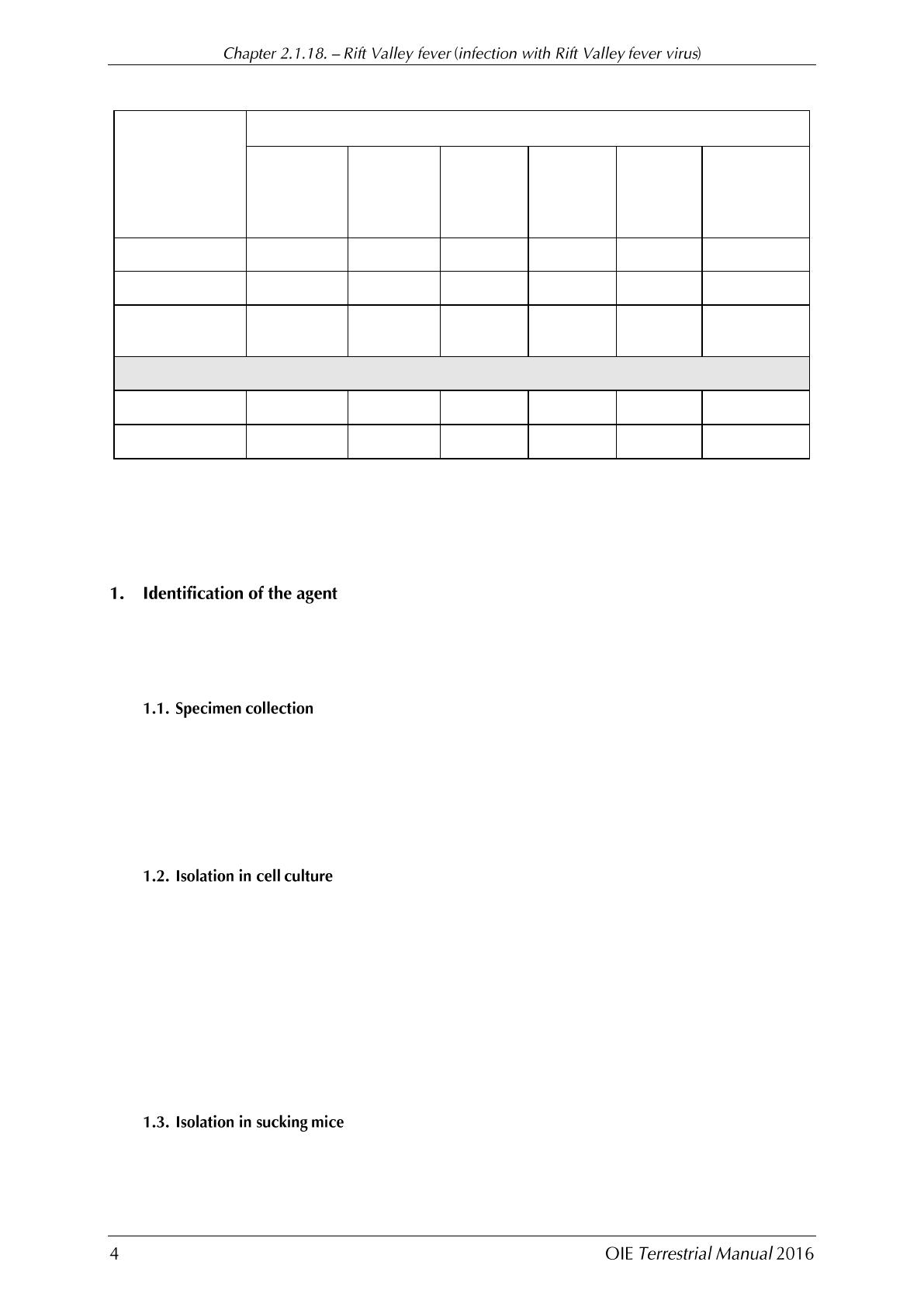 Chapter 2.1.18. – Rift Valley fever (infection with Rift Valley fever virus)

1. Identification of the agent

1.1. Specimen collection

1.2. Isolation in cell culture

1.3. Isolation in sucking mice

4

OIE Terrestrial Manual 2016